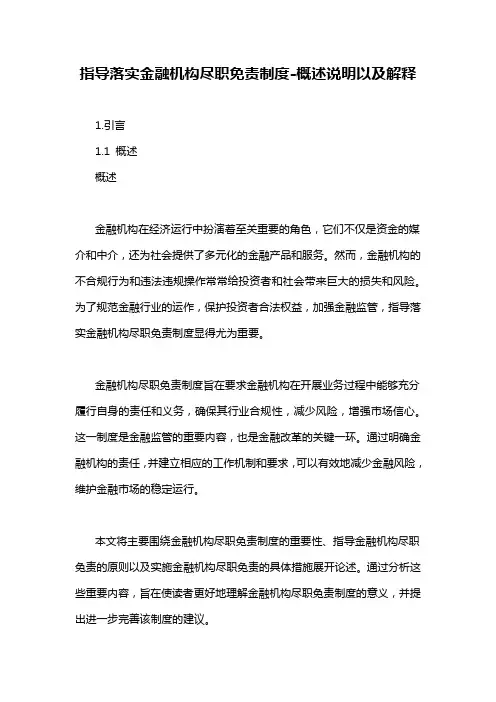 指导落实金融机构尽职免责制度-概述说明以及解释

1.引言

1.1 概述

概述

金融机构在经济运行中扮演着至关重要的角色，它们不仅是资金的媒介和中介，还为社会提供了多元化的金融产品和服务。然而，金融机构的不合规行为和违法违规操作常常给投资者和社会带来巨大的损失和风险。为了规范金融行业的运作，保护投资者合法权益，加强金融监管，指导落实金融机构尽职免责制度显得尤为重要。

金融机构尽职免责制度旨在要求金融机构在开展业务过程中能够充分履行自身的责任和义务，确保其行业合规性，减少风险，增强市场信心。这一制度是金融监管的重要内容，也是金融改革的关键一环。通过明确金融机构的责任，并建立相应的工作机制和要求，可以有效地减少金融风险，维护金融市场的稳定运行。

本文将主要围绕金融机构尽职免责制度的重要性、指导金融机构尽职免责的原则以及实施金融机构尽职免责的具体措施展开论述。通过分析这些重要内容，旨在使读者更好地理解金融机构尽职免责制度的意义，并提出进一步完善该制度的建议。